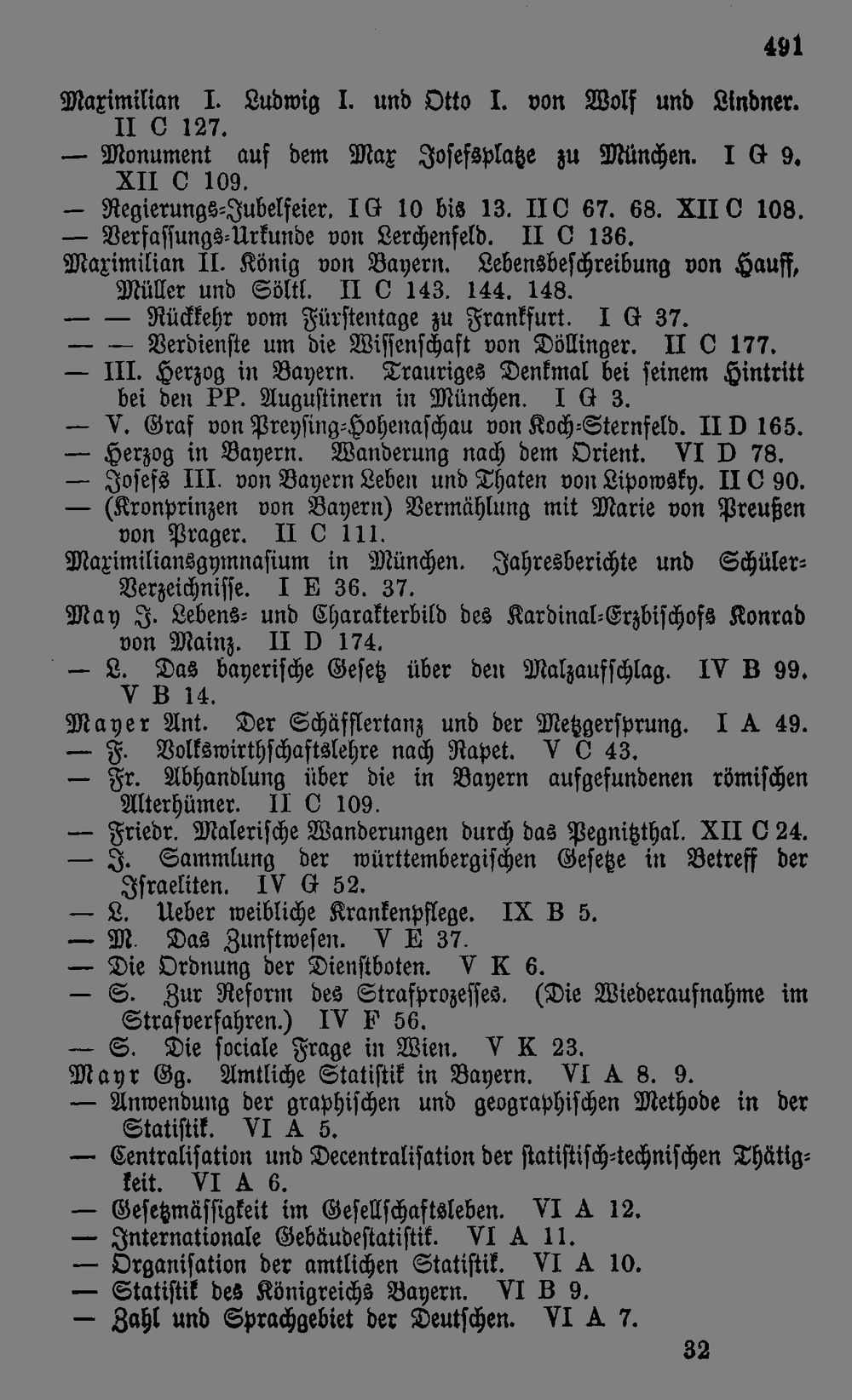 491

Maximilian I. Ludwig I. und Otto I. von Wolf und Lindner. II C 127.

— Monument auf dem Max Josefsplatze zu München. I G 9. XII C 109.

— Regierungs-Jubelfeier. I G 10 bis 13. II C 67. 68. XII C 108.

— Verfassungs-Urkunde von Lerchenfeld. II C 136.

Maximilian II. König von Bayern. Lebensbeschreibung von Hauff, Müller und Söltl. II C 143. 144. 148.

— — Rückkehr vom Fürstentage zu Frankfurt. I G 37.

— — Verdienste um die Wissenschaft von Döllinger. II C 177.

— III. Herzog in Bayern. Trauriges Denkmal bei seinem Hintritt bei den PP. Augustinern in München. I G 3.

— V. Graf von Preysing-Hohenaschau von Koch-Sternfeld. II D 165.

— Herzog in Bayern. Wanderung nach dem Orient. VI D 78.

— Josefs III. von Bayern Leben und Thaten von Lipowsky. II C 90.

— (Kronprinzen von Bayern) Vermählung mit Marie von Preußen von Prager. II C 111.

Maximiliansgymnasium in München. Jahresberichte und Schüler-Verzeichnisse. I E 36. 37.

May J. Lebens- und Charakterbild des Kardinal-Erzbischofs Konrad von Mainz. II D 174.

— L. Das bayerische Gesetz über den Malzaufschlag. IV B 99. V B 14.

Mayer Ant. Der Schäfflertanz und der Metzgersprung. I A 49.

— F. Volkswirthschaftslehre nach Rapet. V C 43.

— Fr. Abhandlung über die in Bayern aufgefundenen römischen Alterhümer. II C 109.

— Friedr. Malerische Wanderungen durch das Pegnitzthal. XII C 24.

— J. Sammlung der württembergischen Gesetze in Betreff der Israeliten. IV G 52.

— L. Ueber weibliche Krankenpflege. IX B 5.

— M. Das Zunftwesen. V E 37.

— Die Ordnung der Dienstboten. V K 6.

— S. Zur Reform des Strafprozesses. (Die Wiederaufnahme im Strafverfahren.) IV F 56.

— S. Die sociale Frage in Wien. V K 23.

Mayr Gg. Amtliche Statistik in Bayern. VI A 8. 9.

— Anwendung der graphischen und geographischen Methode in der Statistik. VI A 5.

— Centralisation und Decentralisation der statistisch-technischen Thätigkeit. VI A 6.

— Gesetzmässigkeit im Gesellschaftsleben. VI A 12.

— Internationale Gebäudestatistik. VI A 11.

— Organisation der amtlichen Statistik. VI A 10.

— Statistik des Königreichs Bayern. VI B 9.

— Zahl und Sprachgebiet der Deutschen. VI A 7.

32